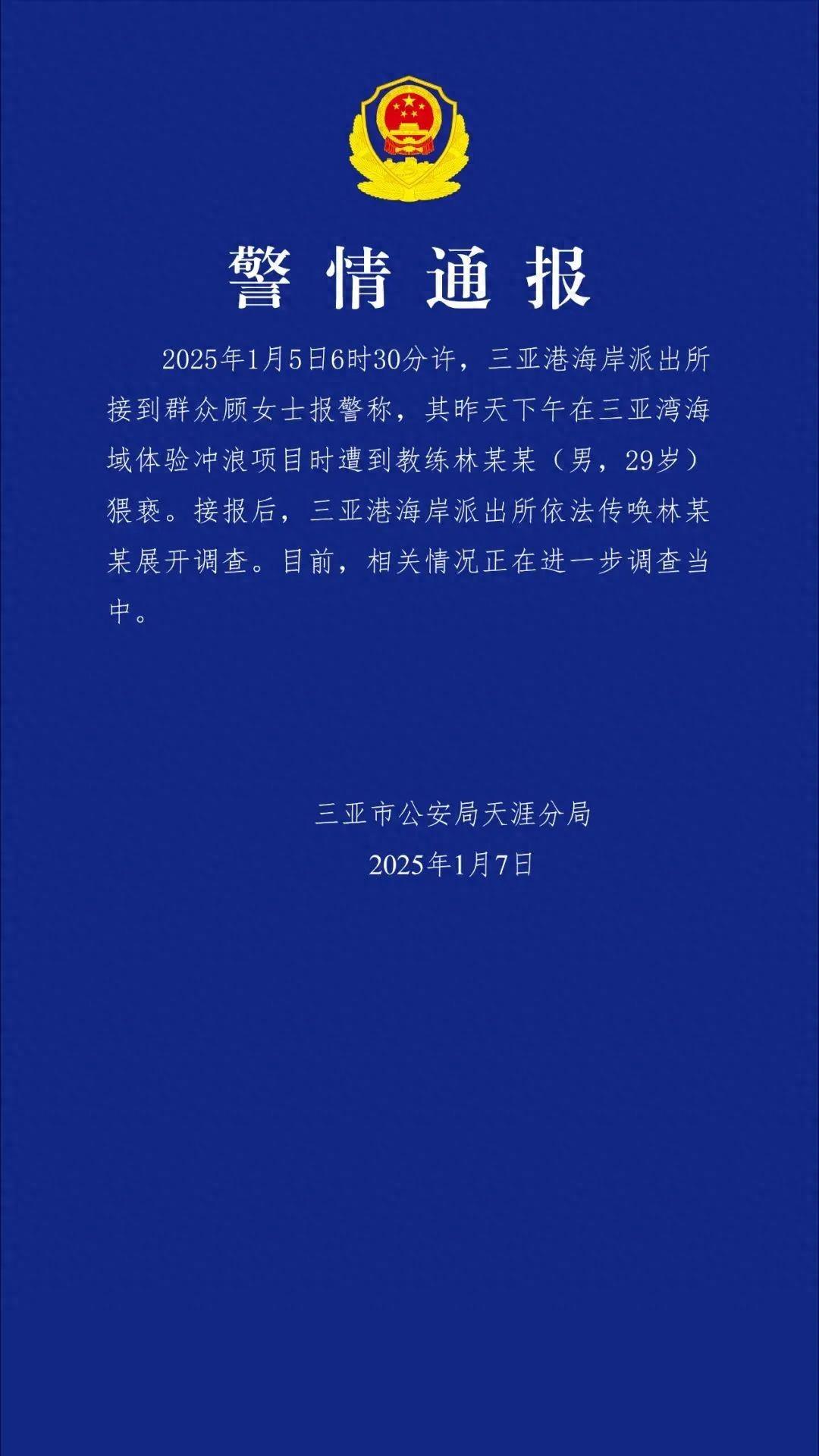 警情通报

2025年1月5日6时30分许，三亚港海岸派出所接到群众顾女士报警称，其昨天下午在三亚湾海域体验冲浪项目时遭到教练林某某（男，29岁）猥亵。接报后，三亚港海岸派出所依法传唤林某某展开调查。目前，相关情况正在进一步调查当中。

三亚市公安局天涯分局
2025年1月7日